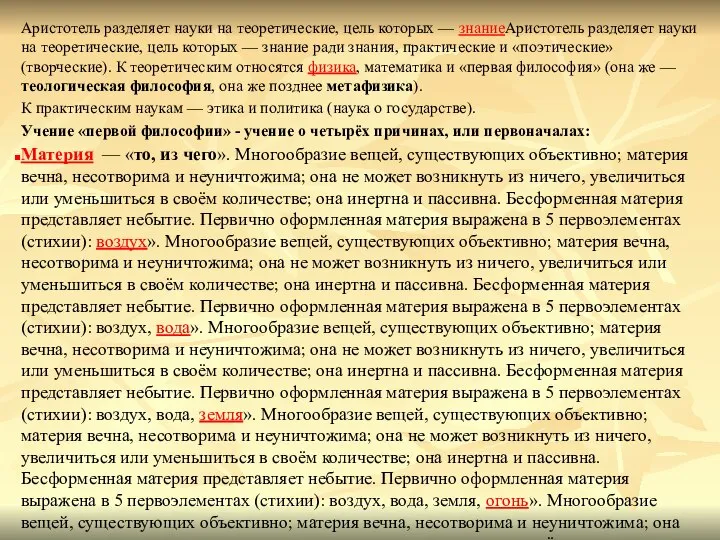 Аристотель разделяет науки на теоретические, цель которых — знаниеАристотель разделяет науки на теоретические, цель которых — знание ради знания, практические и «поэтические» (творческие). К теоретическим относятся физика, математика и «первая философия» (она же — теологическая философия, она же позднее метафизика).

К практическим наукам — этика и политика (наука о государстве).

Учение «первой философии» - учение о четырёх причинах, или первоначалах:

Материя — «то, из чего». Многообразие вещей, существующих объективно; материя вечна, несотворима и неуничтожима; она не может возникнуть из ничего, увеличиться или уменьшиться в своём количестве; она инертна и пассивна. Бесформенная материя представляет небытие. Первично оформленная материя выражена в 5 первоэлементах (стихии): воздух». Многообразие вещей, существующих объективно; материя вечна, несотворима и неуничтожима; она не может возникнуть из ничего, увеличиться или уменьшиться в своём количестве; она инертна и пассивна. Бесформенная материя представляет небытие. Первично оформленная материя выражена в 5 первоэлементах (стихии): воздух, вода». Многообразие вещей, существующих объективно; материя вечна, несотворима и неуничтожима; она не может возникнуть из ничего, увеличиться или уменьшиться в своём количестве; она инертна и пассивна. Бесформенная материя представляет небытие. Первично оформленная материя выражена в 5 первоэлементах (стихии): воздух, вода, земля». Многообразие вещей, существующих объективно; материя вечна, несотворима и неуничтожима; она не может возникнуть из ничего, увеличиться или уменьшиться в своём количестве; она инертна и пассивна. Бесформенная материя представляет небытие. Первично оформленная материя выражена в 5 первоэлементах (стихии): воздух, вода, земля, огонь». Многообразие вещей, существующих объективно; материя вечна, несотворима и неуничтожима; она